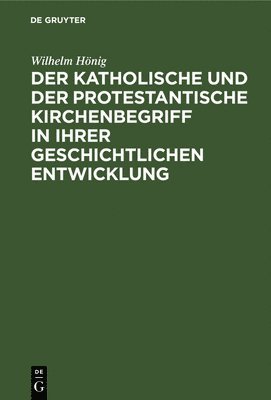 DE GRUYTER

Wilhelm Hönig

DER KATHOLISCHE UND DER PROTESTANTISCHE KIRCHENBEGRIFF IN IHRER GESCHICHTLICHEN ENTWICKLUNG

DE
G